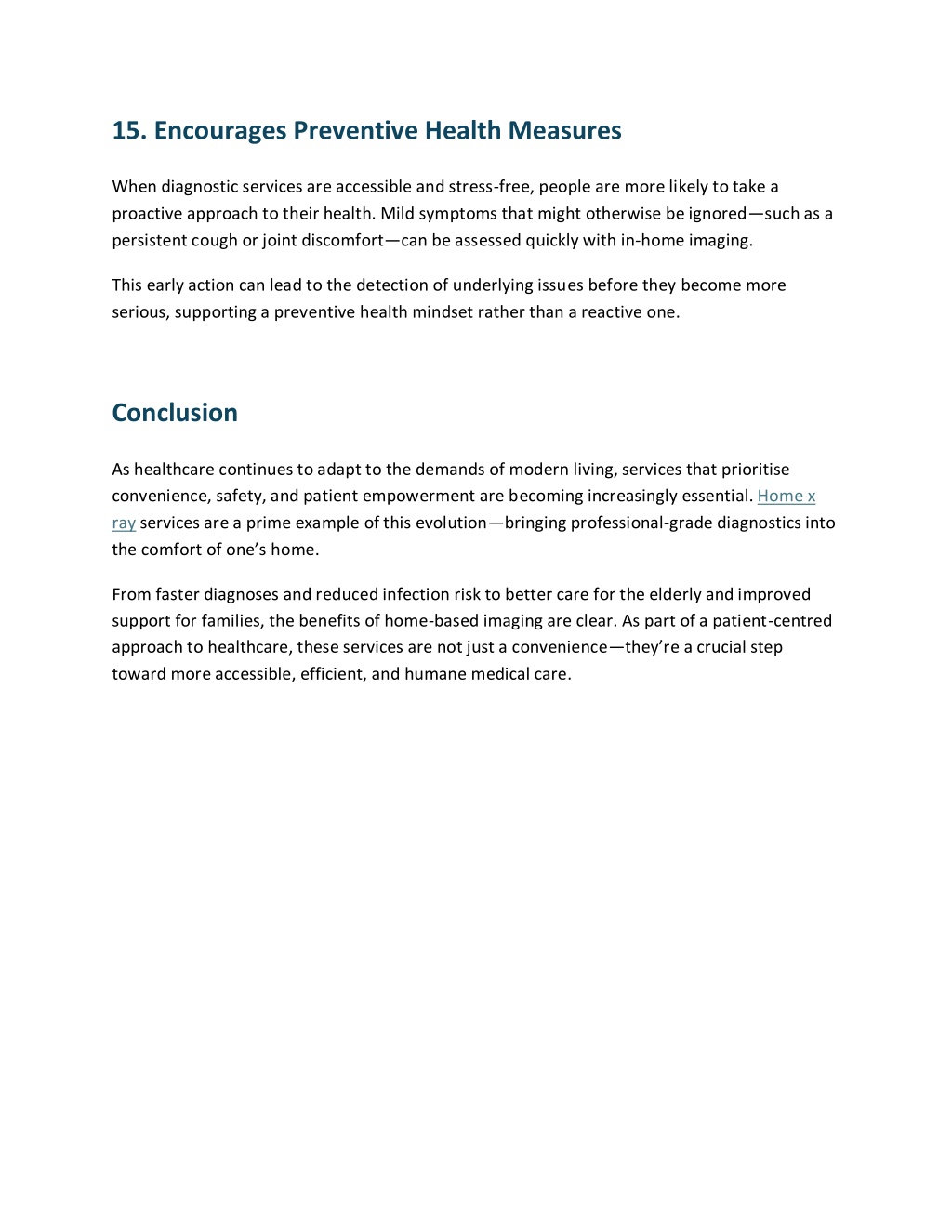 15. Encourages Preventive Health Measures

When diagnostic services are accessible and stress-free, people are more likely to take a proactive approach to their health. Mild symptoms that might otherwise be ignored—such as a persistent cough or joint discomfort—can be assessed quickly with in-home imaging.

This early action can lead to the detection of underlying issues before they become more serious, supporting a preventive health mindset rather than a reactive one.

Conclusion

As healthcare continues to adapt to the demands of modern living, services that prioritise convenience, safety, and patient empowerment are becoming increasingly essential. Home x ray services are a prime example of this evolution—bringing professional-grade diagnostics into the comfort of one's home.

From faster diagnoses and reduced infection risk to better care for the elderly and improved support for families, the benefits of home-based imaging are clear. As part of a patient-centred approach to healthcare, these services are not just a convenience—they're a crucial step toward more accessible, efficient, and humane medical care.